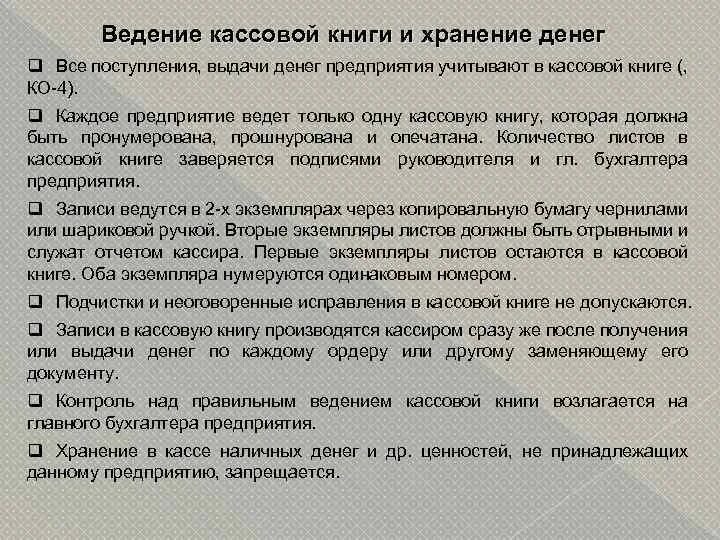 Ведение кассовой книги и хранение денег

❑ Все поступления, выдачи денег предприятия учитывают в кассовой книге (, КО-4).

❑ Каждое предприятие ведет только одну кассовую книгу, которая должна быть пронумерована, прошнурована и опечатана. Количество листов в кассовой книге заверяется подписями руководителя и гл. бухгалтера предприятия.

❑ Записи ведутся в 2-х экземплярах через копировальную бумагу чернилами или шариковой ручкой. Вторые экземпляры листов должны быть отрывными и служат отчетом кассира. Первые экземпляры листов остаются в кассовой книге. Оба экземпляра нумеруются одинаковым номером.

❑ Подчистки и неоговоренные исправления в кассовой книге не допускаются.

❑ Записи в кассовую книгу производятся кассиром сразу же после получения или выдачи денег по каждому ордеру или другому заменяющему его документу.

❑ Контроль над правильным ведением кассовой книги возлагается на главного бухгалтера предприятия.

❑ Хранение в кассе наличных денег и др. ценностей, не принадлежащих данному предприятию, запрещается.